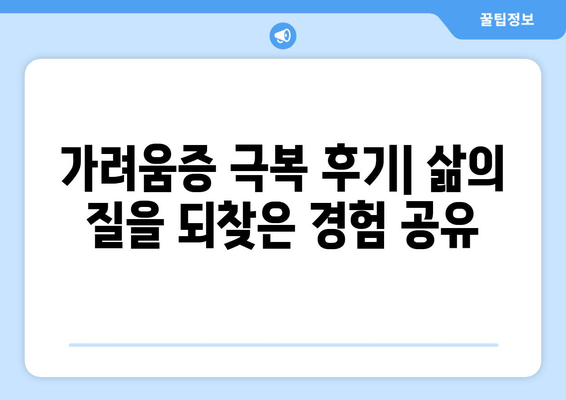 꿀팁정보

가려움증 극복 후기| 삶의 질을 되찾은 경험 공유